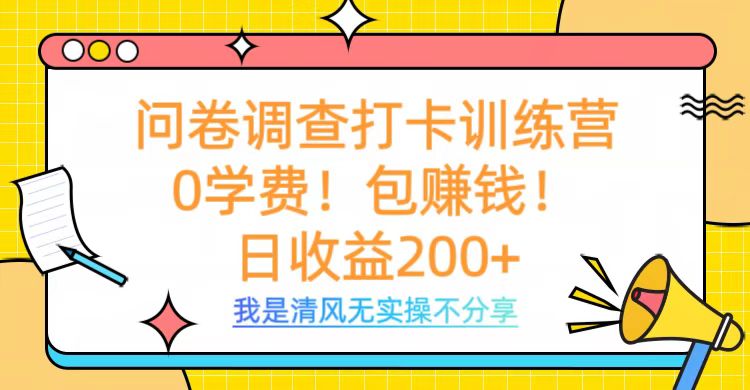 问卷调查打卡训练营
0学费！包赚钱！
日收益200+
我是清风无实操不分享